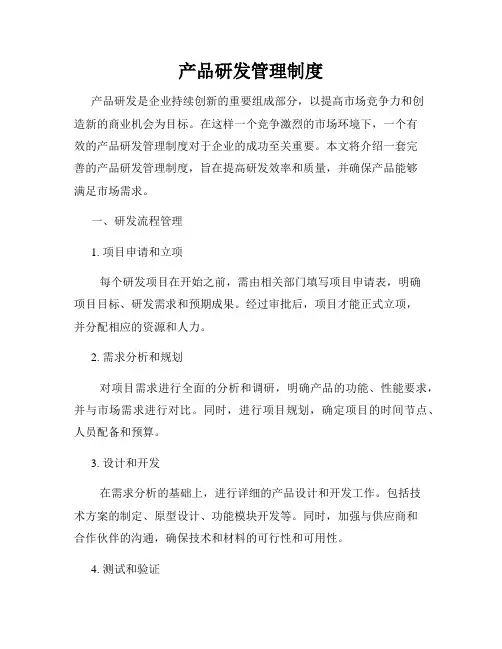 产品研发管理制度

产品研发是企业持续创新的重要组成部分，以提高市场竞争力和创造新的商业机会为目标。在这样一个竞争激烈的市场环境下，一个有效的产品研发管理制度对于企业的成功至关重要。本文将介绍一套完善的产品研发管理制度，旨在提高研发效率和质量，并确保产品能够满足市场需求。

一、研发流程管理

1. 项目申请和立项

每个研发项目在开始之前，需由相关部门填写项目申请表，明确项目目标、研发需求和预期成果。经过审批后，项目才能正式立项，并分配相应的资源和人力。

2. 需求分析和规划

对项目需求进行全面的分析和调研，明确产品的功能、性能要求，并与市场需求进行对比。同时，进行项目规划，确定项目的时间节点、人员配备和预算。

3. 设计和开发

在需求分析的基础上，进行详细的产品设计和开发工作。包括技术方案的制定、原型设计、功能模块开发等。同时，加强与供应商和合作伙伴的沟通，确保技术和材料的可行性和可用性。

4. 测试和验证